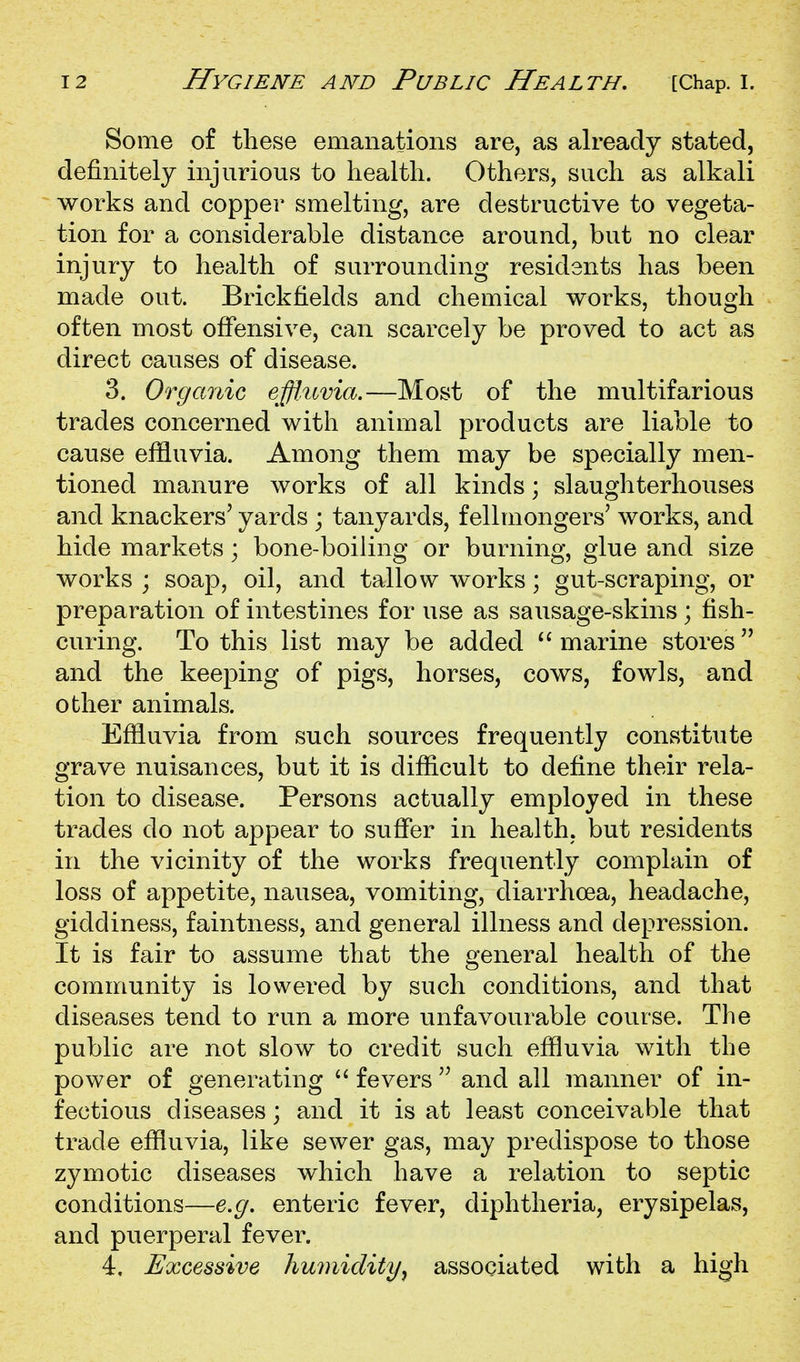 12 HYGIENE AND PUBLIC HEALTH. [Chap. I.

Some of these emanations are, as already stated, definitely injurious to health. Others, such as alkali works and copper smelting, are destructive to vegetation for a considerable distance around, but no clear injury to health of surrounding residents has been made out. Brickfields and chemical works, though often most offensive, can scarcely be proved to act as direct causes of disease.

3. Organic effluvia.—Most of the multifarious trades concerned with animal products are liable to cause effluvia. Among them may be specially mentioned manure works of all kinds; slaughterhouses and knackers' yards; tanyards, fellmongers' works, and hide markets; bone-boiling or burning, glue and size works; soap, oil, and tallow works; gut-scraping, or preparation of intestines for use as sausage-skins; fish-curing. To this list may be added "marine stores" and the keeping of pigs, horses, cows, fowls, and other animals.

Effluvia from such sources frequently constitute grave nuisances, but it is difficult to define their relation to disease. Persons actually employed in these trades do not appear to suffer in health, but residents in the vicinity of the works frequently complain of loss of appetite, nausea, vomiting, diarrhœa, headache, giddiness, faintness, and general illness and depression. It is fair to assume that the general health of the community is lowered by such conditions, and that diseases tend to run a more unfavourable course. The public are not slow to credit such effluvia with the power of generating "fevers" and all manner of infectious diseases; and it is at least conceivable that trade effluvia, like sewer gas, may predispose to those zymotic diseases which have a relation to septic conditions—e.g. enteric fever, diphtheria, erysipelas, and puerperal fever.

4. Excessive humidity, associated with a high